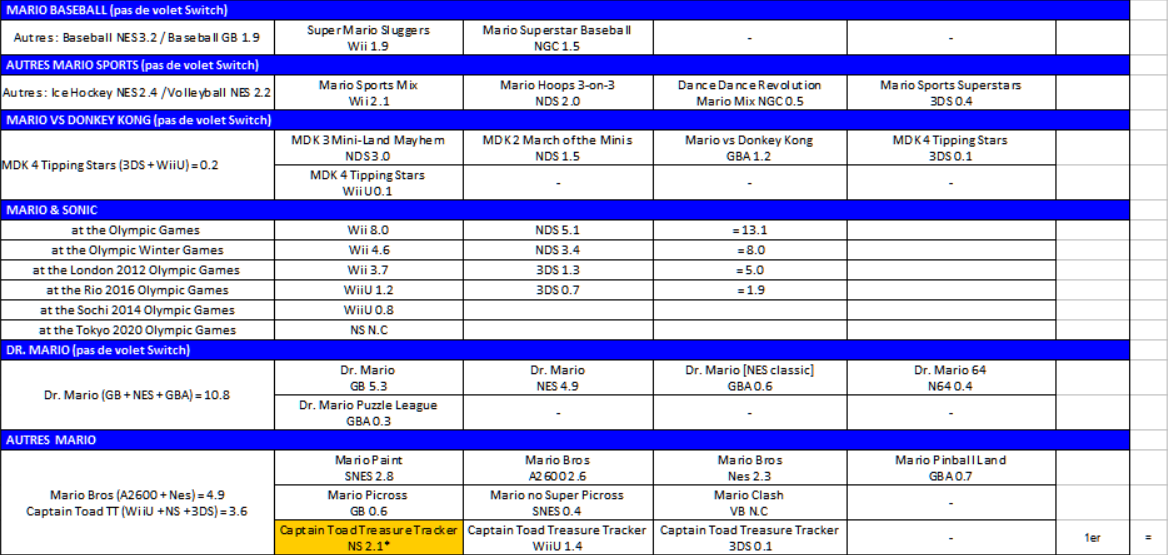 | MARIO BASEBALL (pas de volet Switch) | | | | | | |
|---|---|---|---|---|---|---|
| Autres : Baseball NES 3.2 / Baseball GB 1.9 | Super Mario Sluggers Wii 1.9 | Mario Superstar Baseball NGC 1.5 | - | - | | |
| AUTRES MARIO SPORTS (pas de volet Switch) | | | | | | |
| Autres : Ice Hockey NES 2.4 / Volleyball NES 2.2 | Mario Sports Mix Wii 2.1 | Mario Hoops 3-on-3 NDS 2.0 | Dance Dance Revolution Mario Mix NGC 0.5 | Mario Sports Superstars 3DS 0.4 | | |
| MARIO VS DONKEY KONG (pas de volet Switch) | | | | | | |
| MDK 4 Tipping Stars (3DS + WiiU) = 0.2 | MDK 3 Mini-Land Mayhem NDS 3.0 | MDK 2 March of the Minis NDS 1.5 | Mario vs Donkey Kong GBA 1.2 | MDK 4 Tipping Stars 3DS 0.1 | | |
| | MDK 4 Tipping Stars WiiU 0.1 | - | - | - | | |
| MARIO & SONIC | | | | | | |
| at the Olympic Games | Wii 8.0 | NDS 5.1 | = 13.1 | | | |
| at the Olympic Winter Games | Wii 4.6 | NDS 3.4 | = 8.0 | | | |
| at the London 2012 Olympic Games | Wii 3.7 | 3DS 1.3 | = 5.0 | | | |
| at the Rio 2016 Olympic Games | WiiU 1.2 | 3DS 0.7 | = 1.9 | | | |
| at the Sochi 2014 Olympic Games | WiiU 0.8 | | | | | |
| at the Tokyo 2020 Olympic Games | NS N.C | | | | | |
| DR. MARIO (pas de volet Switch) | | | | | | |
| Dr. Mario (GB + NES + GBA) = 10.8 | Dr. Mario GB 5.3 | Dr. Mario NES 4.9 | Dr. Mario [NES classic] GBA 0.6 | Dr. Mario 64 N64 0.4 | | |
| | Dr. Mario Puzzle League GBA 0.3 | - | - | - | | |
| AUTRES MARIO | | | | | | |
| Mario Bros (A2600 + Nes) = 4.9 Captain Toad TT (WiiU + NS + 3DS) = 3.6 | Mario Paint SNES 2.8 | Mario Bros A2600 2.6 | Mario Bros Nes 2.3 | Mario Pinball Land GBA 0.7 | | |
| | Mario Picross GB 0.6 | Mario no Super Picross SNES 0.4 | Mario Clash VB N.C | - | | |
| | Captain Toad Treasure Tracker NS 2.1* | Captain Toad Treasure Tracker WiiU 1.4 | Captain Toad Treasure Tracker 3DS 0.1 | - | 1er | = |